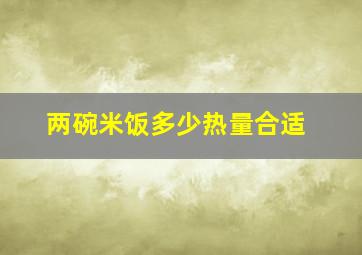 两碗米饭多少热量合适